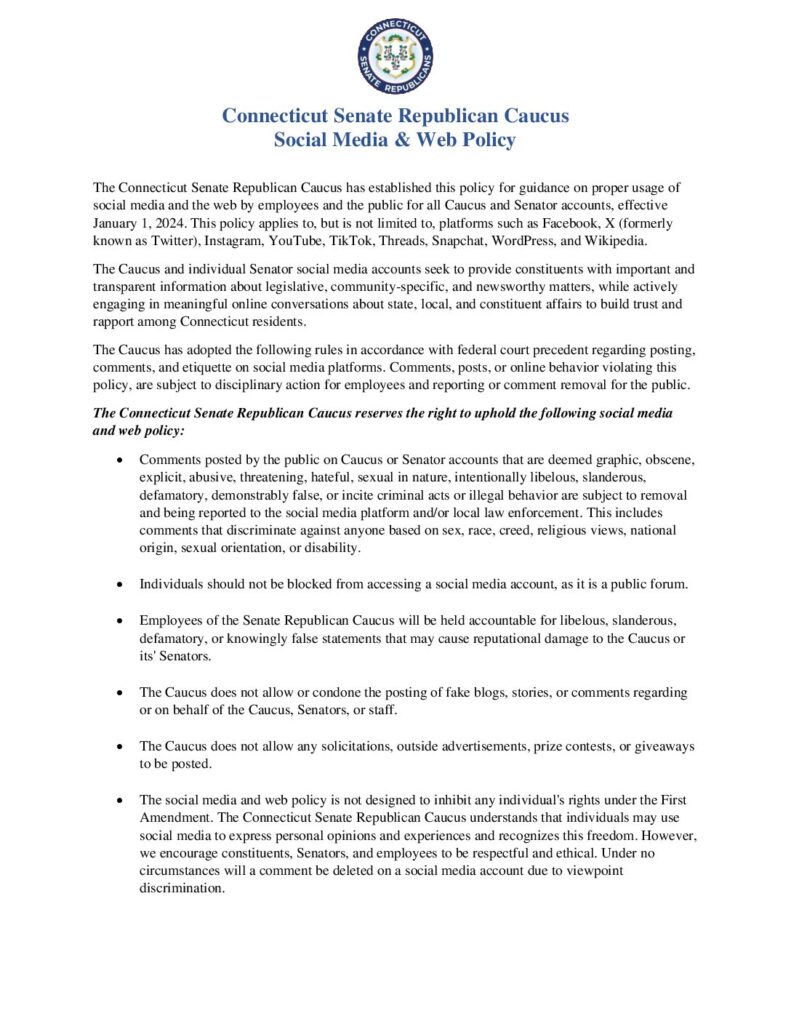 CONNECTICUT SENATE REPUBLICANS

Connecticut Senate Republican Caucus
Social Media & Web Policy

The Connecticut Senate Republican Caucus has established this policy for guidance on proper usage of social media and the web by employees and the public for all Caucus and Senator accounts, effective January 1, 2024. This policy applies to, but is not limited to, platforms such as Facebook, X (formerly known as Twitter), Instagram, YouTube, TikTok, Threads, Snapchat, WordPress, and Wikipedia.

The Caucus and individual Senator social media accounts seek to provide constituents with important and transparent information about legislative, community-specific, and newsworthy matters, while actively engaging in meaningful online conversations about state, local, and constituent affairs to build trust and rapport among Connecticut residents.

The Caucus has adopted the following rules in accordance with federal court precedent regarding posting, comments, and etiquette on social media platforms. Comments, posts, or online behavior violating this policy, are subject to disciplinary action for employees and reporting or comment removal for the public.

The Connecticut Senate Republican Caucus reserves the right to uphold the following social media and web policy:

• Comments posted by the public on Caucus or Senator accounts that are deemed graphic, obscene, explicit, abusive, threatening, hateful, sexual in nature, intentionally libelous, slanderous, defamatory, demonstrably false, or incite criminal acts or illegal behavior are subject to removal and being reported to the social media platform and/or local law enforcement. This includes comments that discriminate against anyone based on sex, race, creed, religious views, national origin, sexual orientation, or disability.

• Individuals should not be blocked from accessing a social media account, as it is a public forum.

• Employees of the Senate Republican Caucus will be held accountable for libelous, slanderous, defamatory, or knowingly false statements that may cause reputational damage to the Caucus or its' Senators.

• The Caucus does not allow or condone the posting of fake blogs, stories, or comments regarding or on behalf of the Caucus, Senators, or staff.

• The Caucus does not allow any solicitations, outside advertisements, prize contests, or giveaways to be posted.

• The social media and web policy is not designed to inhibit any individual's rights under the First Amendment. The Connecticut Senate Republican Caucus understands that individuals may use social media to express personal opinions and experiences and recognizes this freedom. However, we encourage constituents, Senators, and employees to be respectful and ethical. Under no circumstances will a comment be deleted on a social media account due to viewpoint discrimination.